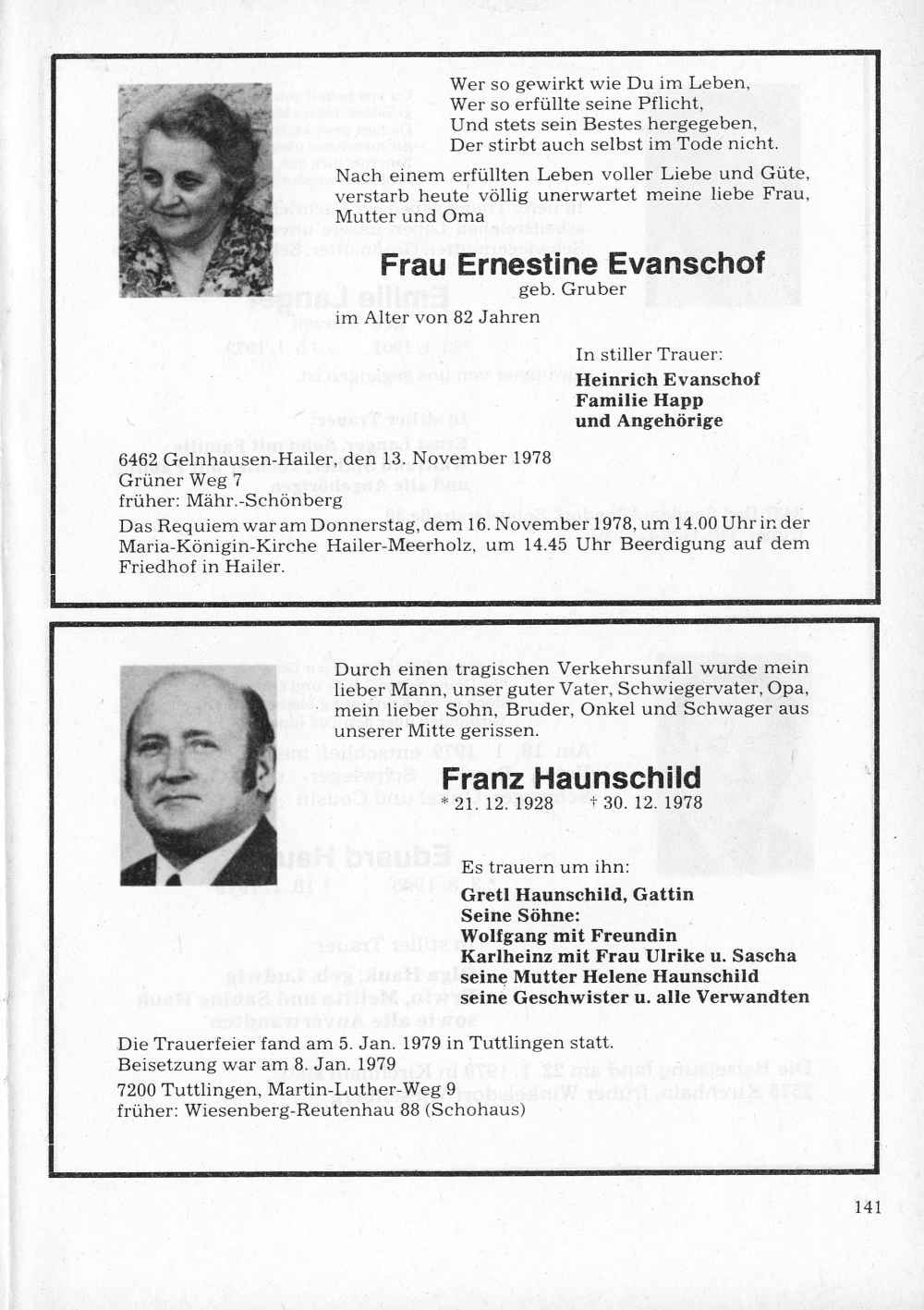 Wer so gewirkt wie Du im Leben,
Wer so erfüllte seine Pflicht,
Und stets sein Bestes hergegeben,
Der stirbt auch selbst im Tode nicht.

Nach einem erfüllten Leben voller Liebe und Güte, verstarb heute völlig unerwartet meine liebe Frau, Mutter und Oma

Frau Ernestine Evanschof
geb. Gruber
im Alter von 82 Jahren

In stiller Trauer:
Heinrich Evanschof
Familie Happ
und Angehörige

6462 Gelnhausen-Hailer, den 13. November 1978
Grüner Weg 7
früher: Mähr.-Schönberg

Das Requiem war am Donnerstag, dem 16. November 1978, um 14.00 Uhr in der Maria-Königin-Kirche Hailer-Meerholz, um 14.45 Uhr Beerdigung auf dem Friedhof in Hailer.

Durch einen tragischen Verkehrsunfall wurde mein lieber Mann, unser guter Vater, Schwiegervater, Opa, mein lieber Sohn, Bruder, Onkel und Schwager aus unserer Mitte gerissen.

Franz Haunschild
* 21. 12. 1928 † 30. 12. 1978

Es trauern um ihn:
Gretl Haunschild, Gattin
Seine Söhne:
Wolfgang mit Freundin
Karlheinz mit Frau Ulrike u. Sascha
seine Mutter Helene Haunschild
seine Geschwister u. alle Verwandten

Die Trauerfeier fand am 5. Jan. 1979 in Tuttlingen statt.
Beisetzung war am 8. Jan. 1979
7200 Tuttlingen, Martin-Luther-Weg 9
früher: Wiesenberg-Reutenhau 88 (Schohaus)

141